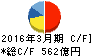 2016年3月期 C/F]
*総C/F 562億円